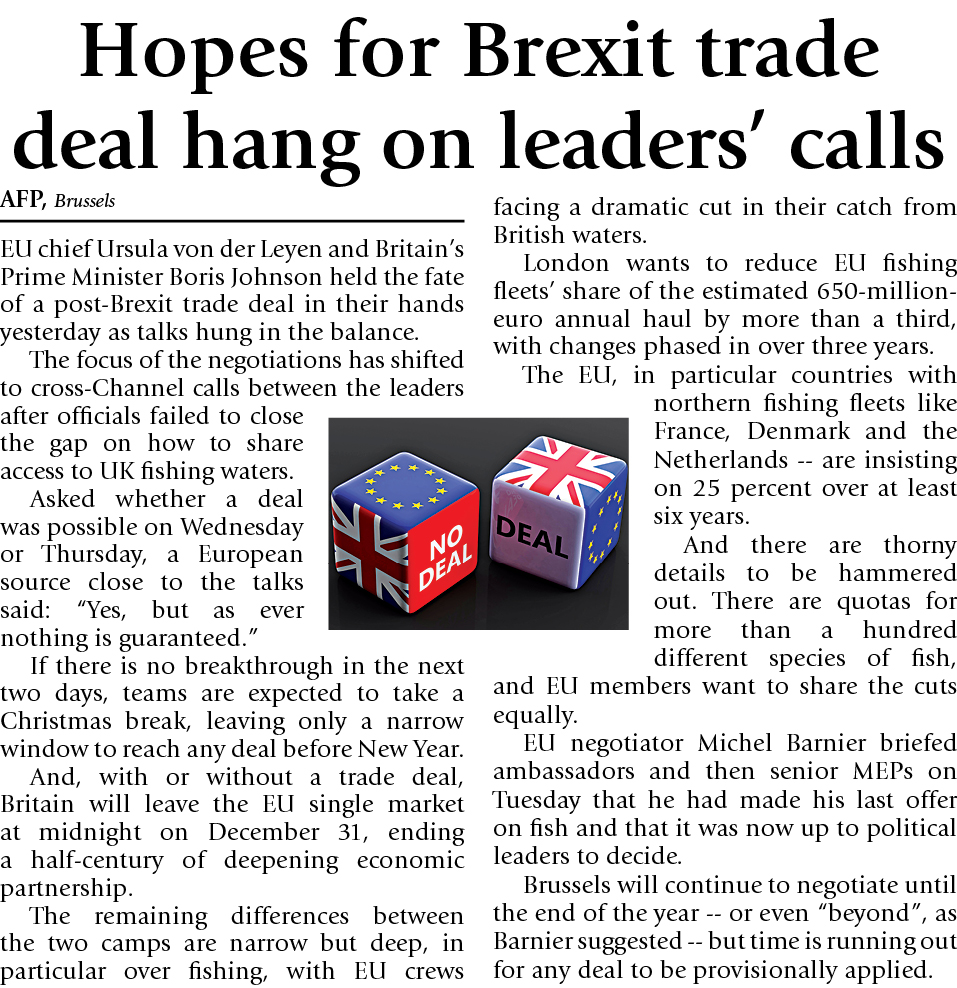 Hopes for Brexit trade deal hang on leaders' calls

AFP, Brussels

EU chief Ursula von der Leyen and Britain's Prime Minister Boris Johnson held the fate of a post-Brexit trade deal in their hands yesterday as talks hung in the balance.

The focus of the negotiations has shifted to cross-Channel calls between the leaders after officials failed to close the gap on how to share access to UK fishing waters.

Asked whether a deal was possible on Wednesday or Thursday, a European source close to the talks said: "Yes, but as ever nothing is guaranteed."

If there is no breakthrough in the next two days, teams are expected to take a Christmas break, leaving only a narrow window to reach any deal before New Year.

And, with or without a trade deal, Britain will leave the EU single market at midnight on December 31, ending a half-century of deepening economic partnership.

The remaining differences between the two camps are narrow but deep, in particular over fishing, with EU crews facing a dramatic cut in their catch from British waters.

London wants to reduce EU fishing fleets' share of the estimated 650-million-euro annual haul by more than a third, with changes phased in over three years.

The EU, in particular countries with northern fishing fleets like France, Denmark and the Netherlands -- are insisting on 25 percent over at least six years.

And there are thorny details to be hammered out. There are quotas for more than a hundred different species of fish, and EU members want to share the cuts equally.

EU negotiator Michel Barnier briefed ambassadors and then senior MEPs on Tuesday that he had made his last offer on fish and that it was now up to political leaders to decide.

Brussels will continue to negotiate until the end of the year -- or even "beyond", as Barnier suggested -- but time is running out for any deal to be provisionally applied.

NO DEAL

DEAL